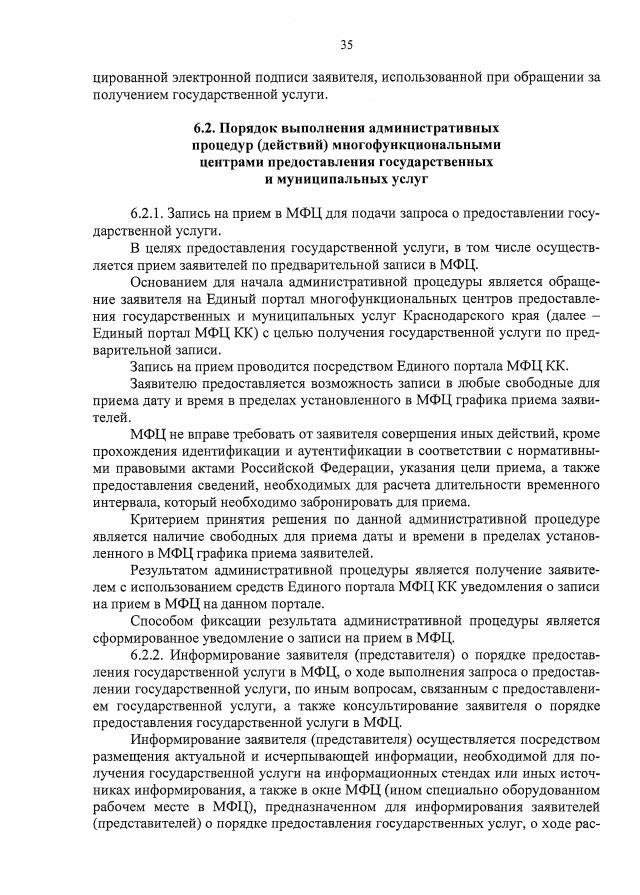 35

цированной электронной подписи заявителя, использованной при обращении за получением государственной услуги.

6.2. Порядок выполнения административных процедур (действий) многофункциональными центрами предоставления государственных и муниципальных услуг

6.2.1. Запись на прием в МФЦ для подачи запроса о предоставлении государственной услуги.

В целях предоставления государственной услуги, в том числе осуществляется прием заявителей по предварительной записи в МФЦ.

Основанием для начала административной процедуры является обращение заявителя на Единый портал многофункциональных центров предоставления государственных и муниципальных услуг Краснодарского края (далее – Единый портал МФЦ КК) с целью получения государственной услуги по предварительной записи.

Запись на прием проводится посредством Единого портала МФЦ КК.

Заявителю предоставляется возможность записи в любые свободные для приема дату и время в пределах установленного в МФЦ графика приема заявителей.

МФЦ не вправе требовать от заявителя совершения иных действий, кроме прохождения идентификации и аутентификации в соответствии с нормативными правовыми актами Российской Федерации, указания цели приема, а также предоставления сведений, необходимых для расчета длительности временного интервала, который необходимо забронировать для приема.

Критерием принятия решения по данной административной процедуре является наличие свободных для приема даты и времени в пределах установленного в МФЦ графика приема заявителей.

Результатом административной процедуры является получение заявителем с использованием средств Единого портала МФЦ КК уведомления о записи на прием в МФЦ на данном портале.

Способом фиксации результата административной процедуры является сформированное уведомление о записи на прием в МФЦ.

6.2.2. Информирование заявителя (представителя) о порядке предоставления государственной услуги в МФЦ, о ходе выполнения запроса о предоставлении государственной услуги, по иным вопросам, связанным с предоставлением государственной услуги, а также консультирование заявителя о порядке предоставления государственной услуги в МФЦ.

Информирование заявителя (представителя) осуществляется посредством размещения актуальной и исчерпывающей информации, необходимой для получения государственной услуги на информационных стендах или иных источниках информирования, а также в окне МФЦ (ином специально оборудованном рабочем месте в МФЦ), предназначенном для информирования заявителей (представителей) о порядке предоставления государственных услуг, о ходе рас-